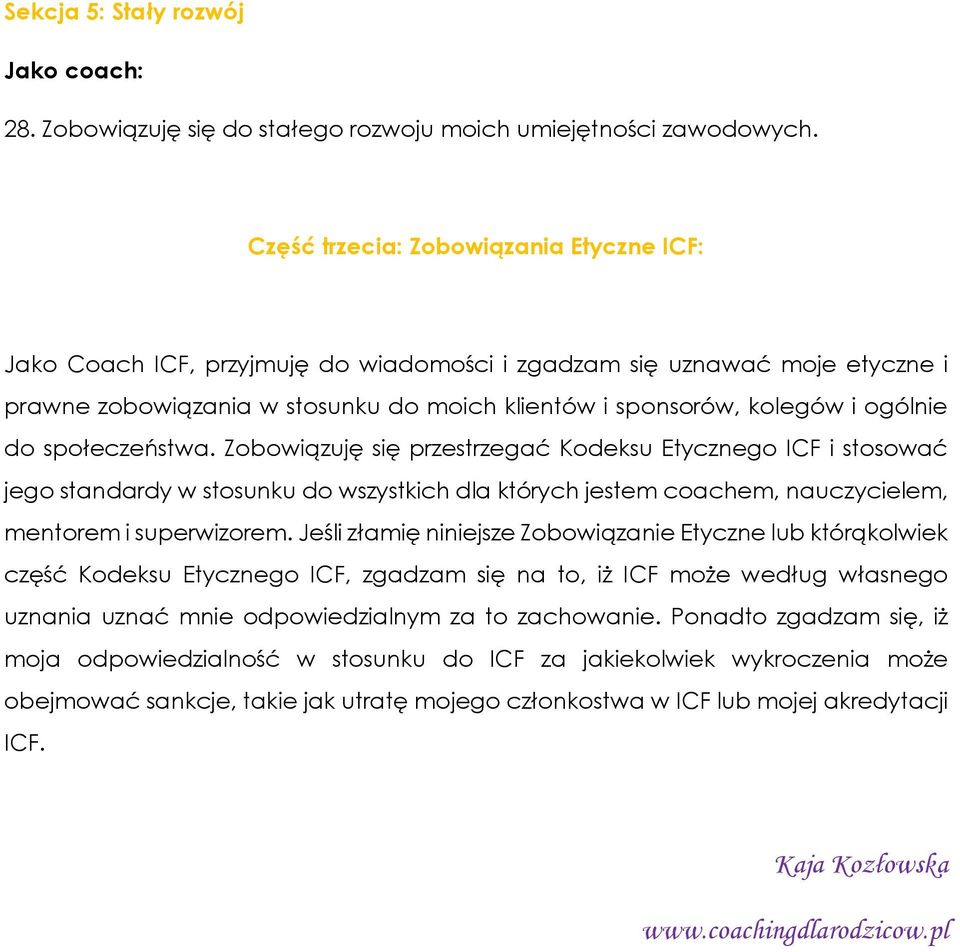 Sekcja 5: Stały rozwój

Jako coach:

28. Zobowiązuję się do stałego rozwoju moich umiejętności zawodowych.

Część trzecia: Zobowiązania Etyczne ICF:

Jako Coach ICF, przyjmuję do wiadomości i zgadzam się uznawać moje etyczne i prawne zobowiązania w stosunku do moich klientów i sponsorów, kolegów i ogólnie do społeczeństwa. Zobowiązuję się przestrzegać Kodeksu Etycznego ICF i stosować jego standardy w stosunku do wszystkich dla których jestem coachem, nauczycielem, mentorem i superwizorem. Jeśli złamię niniejsze Zobowiązanie Etyczne lub którąkolwiek część Kodeksu Etycznego ICF, zgadzam się na to, iż ICF może według własnego uznania uznać mnie odpowiedzialnym za to zachowanie. Ponadto zgadzam się, iż moja odpowiedzialność w stosunku do ICF za jakiekolwiek wykroczenia może obejmować sankcje, takie jak utratę mojego członkostwa w ICF lub mojej akredytacji ICF.

Kaja Kozłowska

www.coachingdlarodzicow.pl